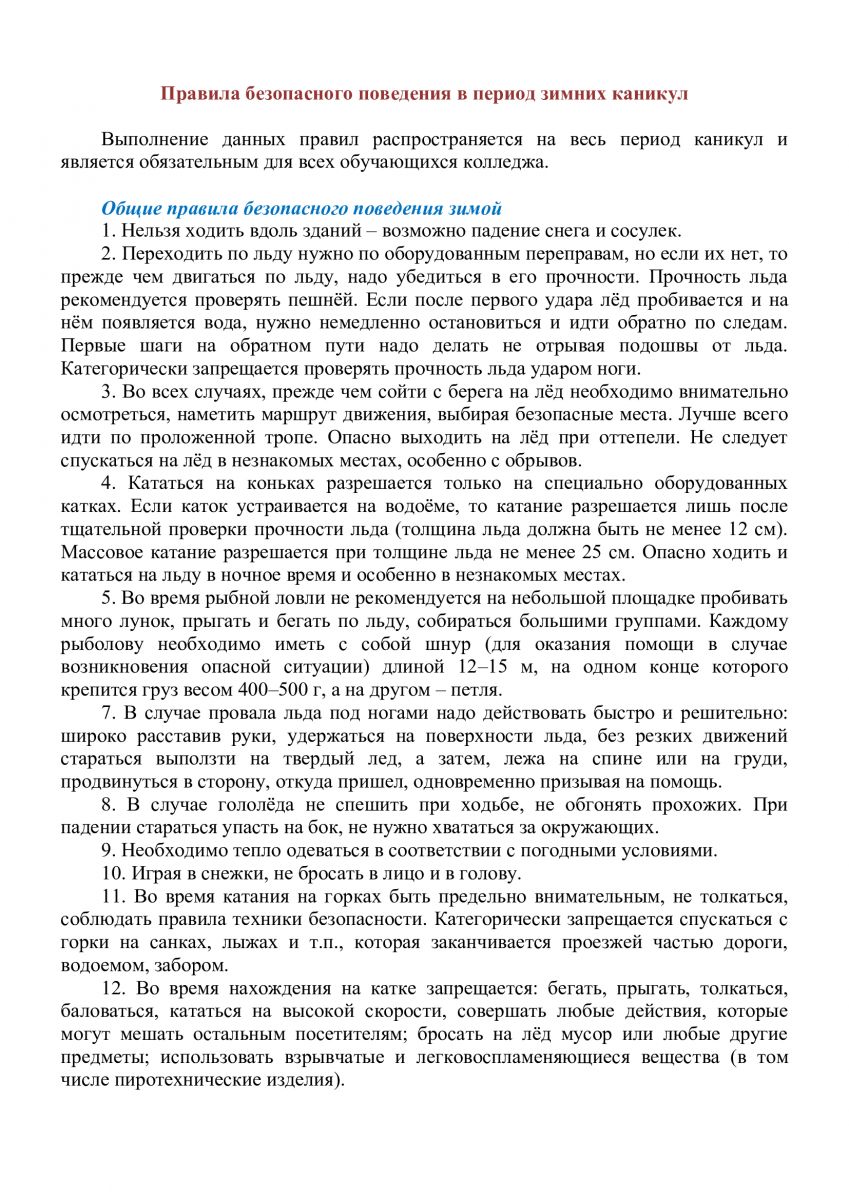 Правила безопасного поведения в период зимних каникул

Выполнение данных правил распространяется на весь период каникул и является обязательным для всех обучающихся колледжа.

Общие правила безопасного поведения зимой

1. Нельзя ходить вдоль зданий – возможно падение снега и сосулек.

2. Переходить по льду нужно по оборудованным переправам, но если их нет, то прежде чем двигаться по льду, надо убедиться в его прочности. Прочность льда рекомендуется проверять пешнёй. Если после первого удара лёд пробивается и на нём появляется вода, нужно немедленно остановиться и идти обратно по следам. Первые шаги на обратном пути надо делать не отрывая подошвы от льда. Категорически запрещается проверять прочность льда ударом ноги.

3. Во всех случаях, прежде чем сойти с берега на лёд необходимо внимательно осмотреться, наметить маршрут движения, выбирая безопасные места. Лучше всего идти по проложенной тропе. Опасно выходить на лёд при оттепели. Не следует спускаться на лёд в незнакомых местах, особенно с обрывов.

4. Кататься на коньках разрешается только на специально оборудованных катках. Если каток устраивается на водоёме, то катание разрешается лишь после тщательной проверки прочности льда (толщина льда должна быть не менее 12 см). Массовое катание разрешается при толщине льда не менее 25 см. Опасно ходить и кататься на льду в ночное время и особенно в незнакомых местах.

5. Во время рыбной ловли не рекомендуется на небольшой площадке пробивать много лунок, прыгать и бегать по льду, собираться большими группами. Каждому рыболову необходимо иметь с собой шнур (для оказания помощи в случае возникновения опасной ситуации) длиной 12–15 м, на одном конце которого крепится груз весом 400–500 г, а на другом – петля.

7. В случае провала льда под ногами надо действовать быстро и решительно: широко расставив руки, удержаться на поверхности льда, без резких движений стараться выползти на твердый лед, а затем, лежа на спине или на груди, продвинуться в сторону, откуда пришел, одновременно призывая на помощь.

8. В случае гололёда не спешить при ходьбе, не обгонять прохожих. При падении стараться упасть на бок, не нужно хвататься за окружающих.

9. Необходимо тепло одеваться в соответствии с погодными условиями.

10. Играя в снежки, не бросать в лицо и в голову.

11. Во время катания на горках быть предельно внимательным, не толкаться, соблюдать правила техники безопасности. Категорически запрещается спускаться с горки на санках, лыжах и т.п., которая заканчивается проезжей частью дороги, водоемом, забором.

12. Во время нахождения на катке запрещается: бегать, прыгать, толкаться, баловаться, кататься на высокой скорости, совершать любые действия, которые могут мешать остальным посетителям; бросать на лёд мусор или любые другие предметы; использовать взрывчатые и легковоспламеняющиеся вещества (в том числе пиротехнические изделия).